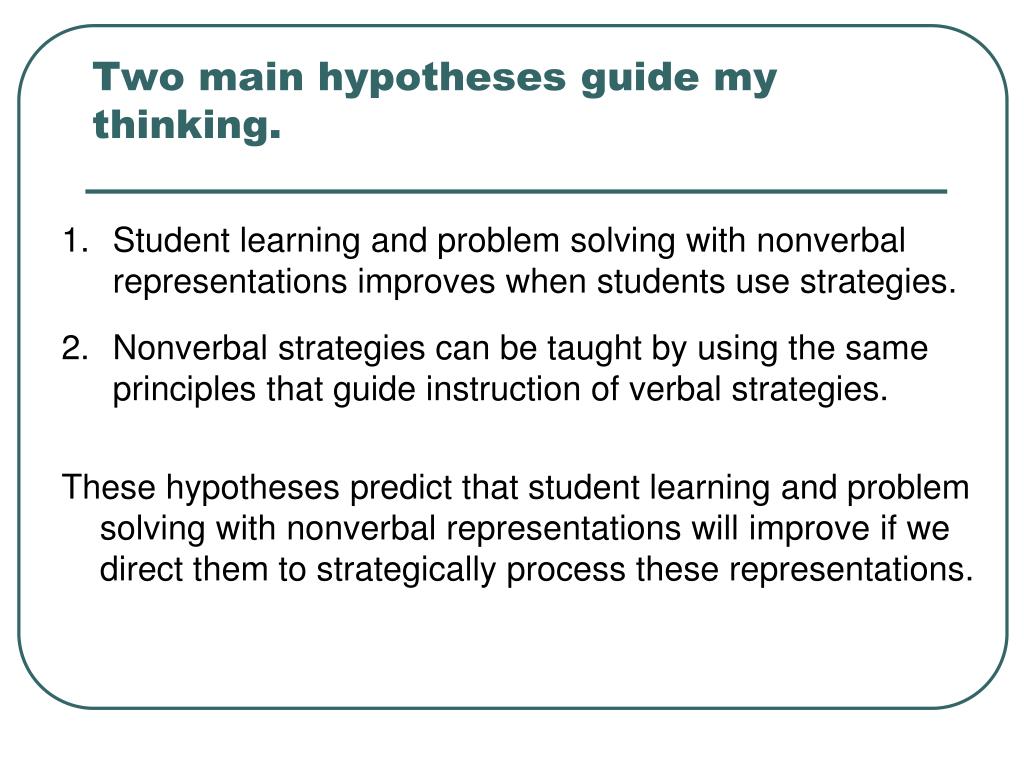 Two main hypotheses guide my thinking.

1. Student learning and problem solving with nonverbal representations improves when students use strategies.

2. Nonverbal strategies can be taught by using the same principles that guide instruction of verbal strategies.

These hypotheses predict that student learning and problem solving with nonverbal representations will improve if we direct them to strategically process these representations.